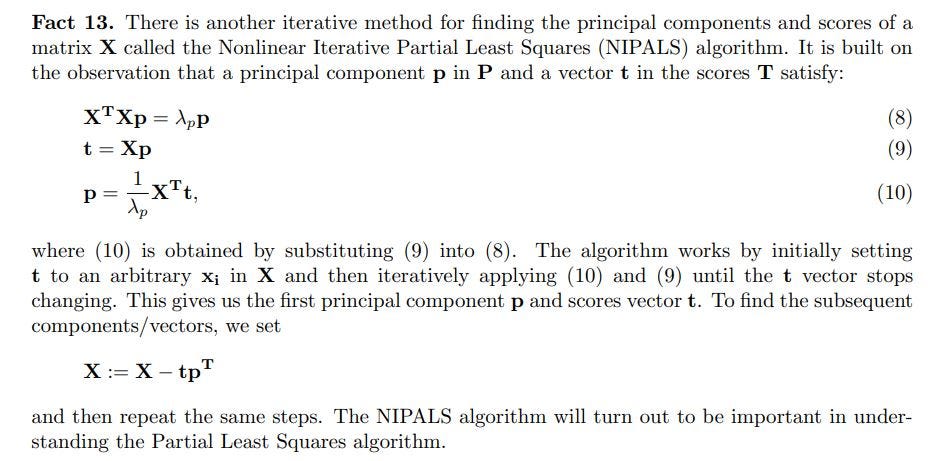 **Fact 13.** There is another iterative method for finding the principal components and scores of a matrix $\mathbf{X}$ called the Nonlinear Iterative Partial Least Squares (NIPALS) algorithm. It is built on the observation that a principal component $\mathbf{p}$ in $\mathbf{P}$ and a vector $\mathbf{t}$ in the scores $\mathbf{T}$ satisfy:

$\mathbf{X^T X p} = \lambda_p \mathbf{p}$ (8)

$\mathbf{t} = \mathbf{Xp}$ (9)

$\mathbf{p} = \frac{1}{\lambda_p}\mathbf{X^T t},$ (10)

where (10) is obtained by substituting (9) into (8). The algorithm works by initially setting $\mathbf{t}$ to an arbitrary $\mathbf{x_i}$ in $\mathbf{X}$ and then iteratively applying (10) and (9) until the $\mathbf{t}$ vector stops changing. This gives us the first principal component $\mathbf{p}$ and scores vector $\mathbf{t}$. To find the subsequent components/vectors, we set

$\mathbf{X} := \mathbf{X} - \mathbf{tp^T}$

and then repeat the same steps. The NIPALS algorithm will turn out to be important in understanding the Partial Least Squares algorithm.